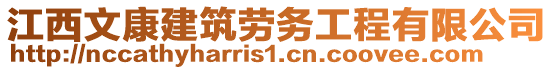 江西文康建筑劳务工程有限公司
http://nccathyharris1.cn.coovee.com